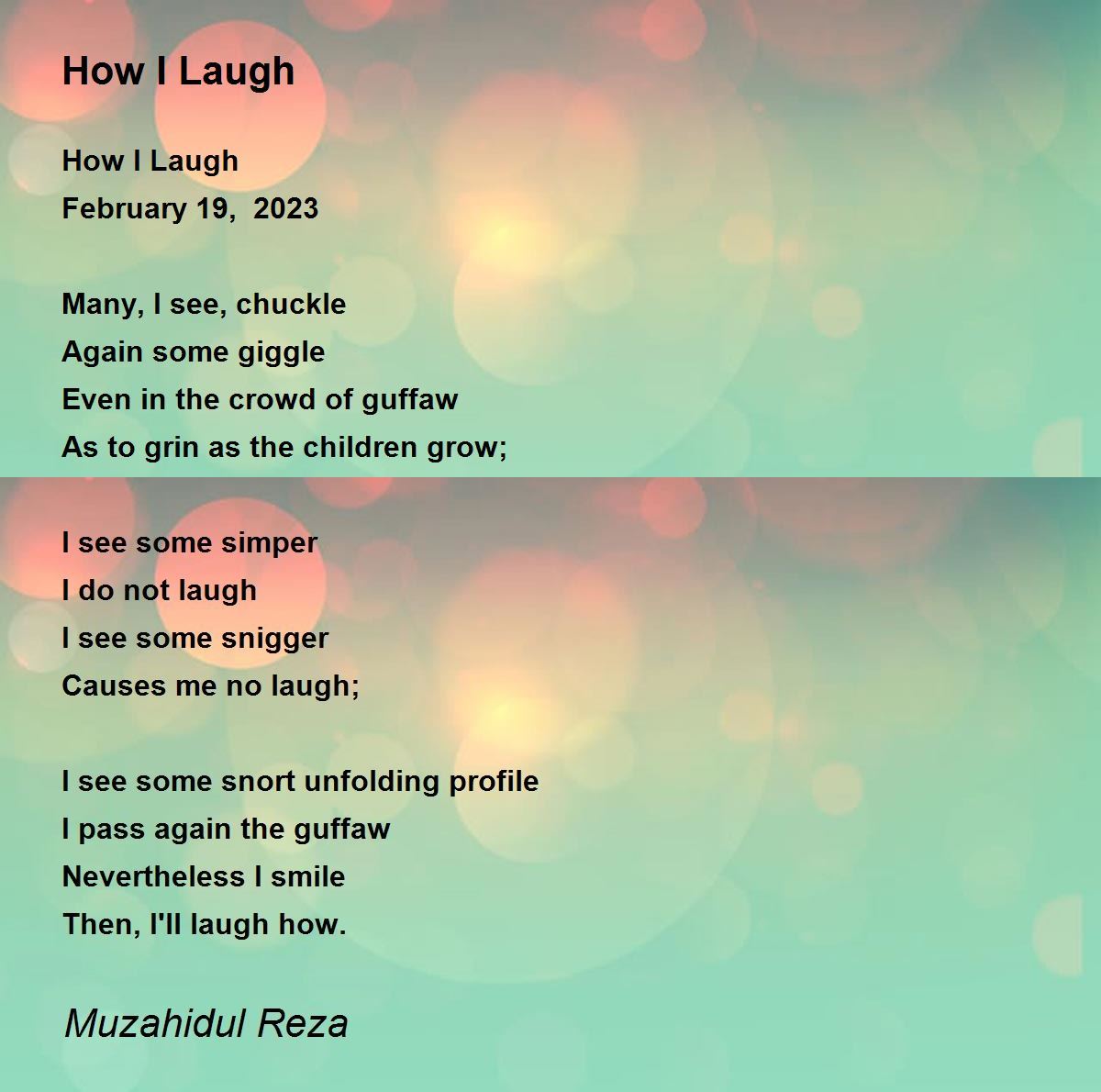 How I Laugh

How I Laugh
February 19,  2023

Many, I see, chuckle
Again some giggle
Even in the crowd of guffaw
As to grin as the children grow;

I see some simper
I do not laugh
I see some snigger
Causes me no laugh;

I see some snort unfolding profile
I pass again the guffaw
Nevertheless I smile
Then, I'll laugh how.

Muzahidul Reza